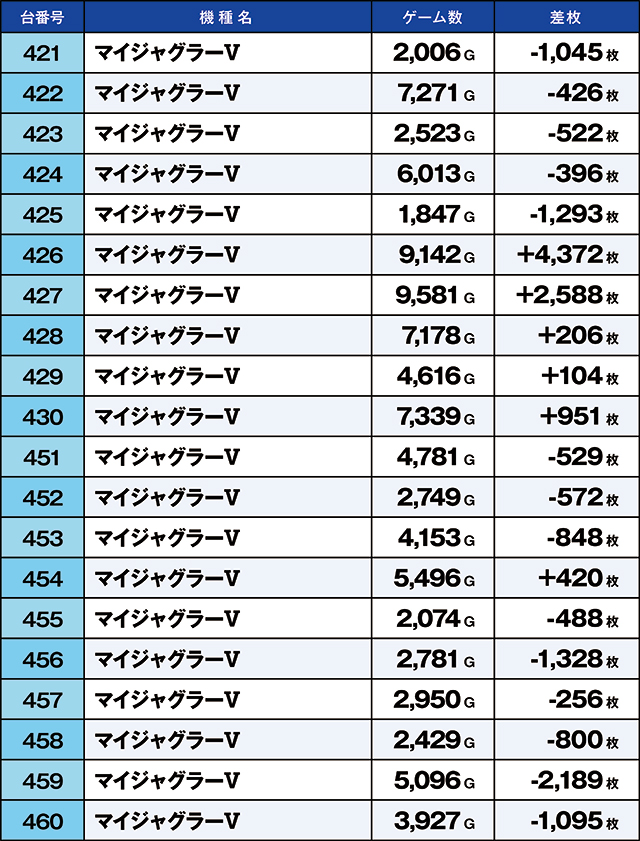 | 台番号 | 機種名 | ゲーム数 | 差枚 |
|---|---|---|---|
| 421 | マイジャグラーV | 2,006 G | -1,045 枚 |
| 422 | マイジャグラーV | 7,271 G | -426 枚 |
| 423 | マイジャグラーV | 2,523 G | -522 枚 |
| 424 | マイジャグラーV | 6,013 G | -396 枚 |
| 425 | マイジャグラーV | 1,847 G | -1,293 枚 |
| 426 | マイジャグラーV | 9,142 G | +4,372 枚 |
| 427 | マイジャグラーV | 9,581 G | +2,588 枚 |
| 428 | マイジャグラーV | 7,178 G | +206 枚 |
| 429 | マイジャグラーV | 4,616 G | +104 枚 |
| 430 | マイジャグラーV | 7,339 G | +951 枚 |
| 451 | マイジャグラーV | 4,781 G | -529 枚 |
| 452 | マイジャグラーV | 2,749 G | -572 枚 |
| 453 | マイジャグラーV | 4,153 G | -848 枚 |
| 454 | マイジャグラーV | 5,496 G | +420 枚 |
| 455 | マイジャグラーV | 2,074 G | -488 枚 |
| 456 | マイジャグラーV | 2,781 G | -1,328 枚 |
| 457 | マイジャグラーV | 2,950 G | -256 枚 |
| 458 | マイジャグラーV | 2,429 G | -800 枚 |
| 459 | マイジャグラーV | 5,096 G | -2,189 枚 |
| 460 | マイジャグラーV | 3,927 G | -1,095 枚 |